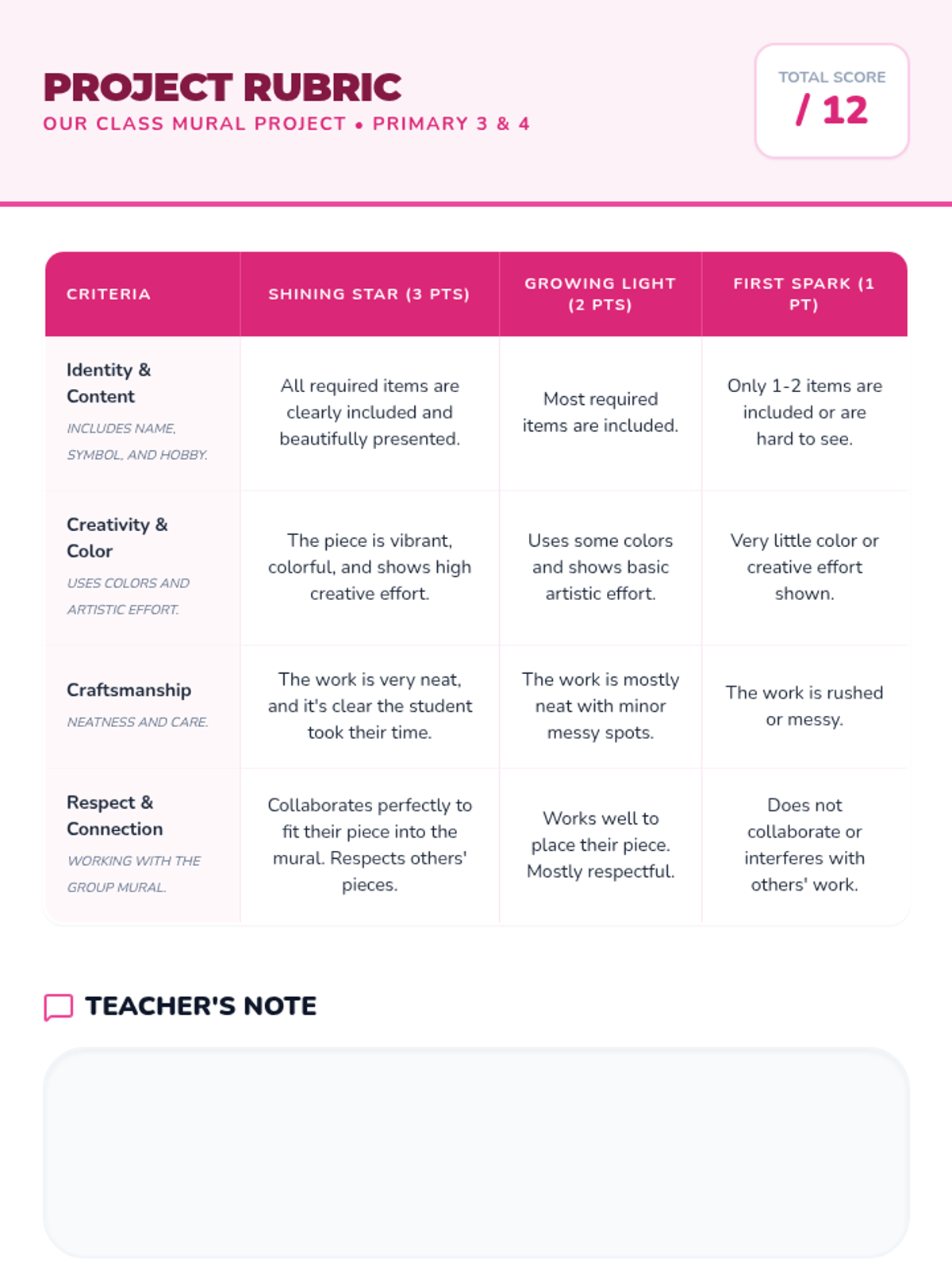 PROJECT RUBRIC
OUR CLASS MURAL PROJECT • PRIMARY 3 & 4

TOTAL SCORE
/ 12

| CRITERIA | SHINING STAR (3 PTS) | GROWING LIGHT (2 PTS) | FIRST SPARK (1 PT) |
|---|---|---|---|
| Identity & Content INCLUDES NAME, SYMBOL, AND HOBBY. | All required items are clearly included and beautifully presented. | Most required items are included. | Only 1-2 items are included or are hard to see. |
| Creativity & Color USES COLORS AND ARTISTIC EFFORT. | The piece is vibrant, colorful, and shows high creative effort. | Uses some colors and shows basic artistic effort. | Very little color or creative effort shown. |
| Craftsmanship NEATNESS AND CARE. | The work is very neat, and it's clear the student took their time. | The work is mostly neat with minor messy spots. | The work is rushed or messy. |
| Respect & Connection WORKING WITH THE GROUP MURAL. | Collaborates perfectly to fit their piece into the mural. Respects others' pieces. | Works well to place their piece. Mostly respectful. | Does not collaborate or interferes with others' work. |

TEACHER'S NOTE